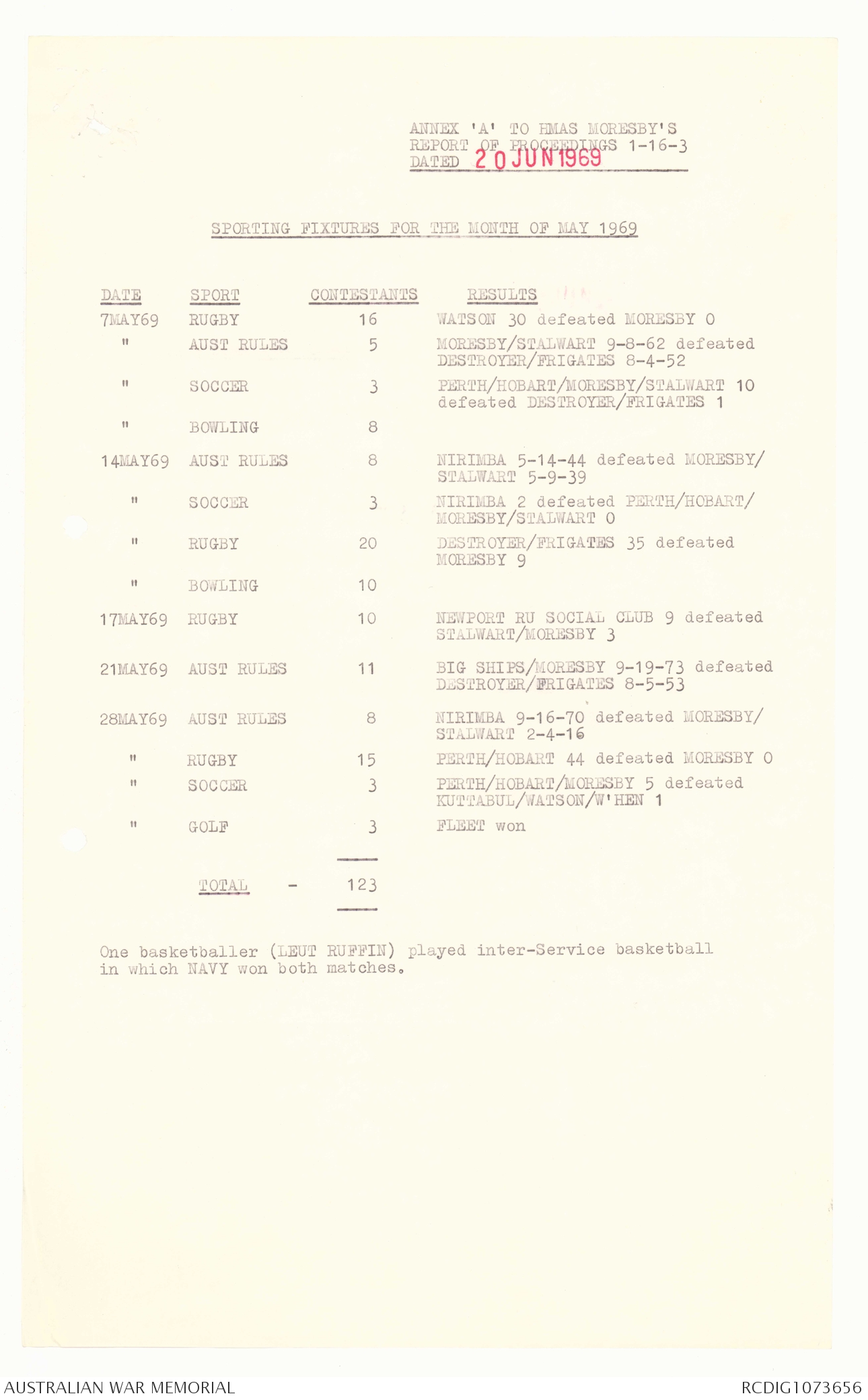 ANNEX 'A' TO HMAS MORESBY'S
REPORT OF PROCEEDINGS 1-16-3
DATED 20 JUN 1969

SPORTING FIXTURES FOR THE MONTH OF MAY 1969

| DATE | SPORT | CONTESTANTS | RESULTS |
|---|---|---|---|
| 7MAY69 | RUGBY | 16 | WATSON 30 defeated MORESBY 0 |
| " | AUST RULES | 5 | MORESBY/STALWART 9-8-62 defeated DESTROYER/FRIGATES 8-4-52 |
| " | SOCCER | 3 | PERTH/HOBART/MORESBY/STALWART 10 defeated DESTROYER/FRIGATES 1 |
| " | BOWLING | 8 | |
| 14MAY69 | AUST RULES | 8 | NIRIMBA 5-14-44 defeated MORESBY/STALWART 5-9-39 |
| " | SOCCER | 3 | NIRIMBA 2 defeated PERTH/HOBART/MORESBY/STALWART 0 |
| " | RUGBY | 20 | DESTROYER/FRIGATES 35 defeated MORESBY 9 |
| " | BOWLING | 10 | |
| 17MAY69 | RUGBY | 10 | NEWPORT RU SOCIAL CLUB 9 defeated STALWART/MORESBY 3 |
| 21MAY69 | AUST RULES | 11 | BIG SHIPS/MORESBY 9-19-73 defeated DESTROYER/FRIGATES 8-5-53 |
| 28MAY69 | AUST RULES | 8 | NIRIMBA 9-16-70 defeated MORESBY/STALWART 2-4-16 |
| " | RUGBY | 15 | PERTH/HOBART 44 defeated MORESBY 0 |
| " | SOCCER | 3 | PERTH/HOBART/MORESBY 5 defeated KUTTABUL/WATSON/W'HEN 1 |
| " | GOLF | 3 | FLEET won |
| | TOTAL - | 123 | |

One basketballer (LEUT RUFFIN) played inter-Service basketball in which NAVY won both matches.

AUSTRALIAN WAR MEMORIAL
RCDIG1073656